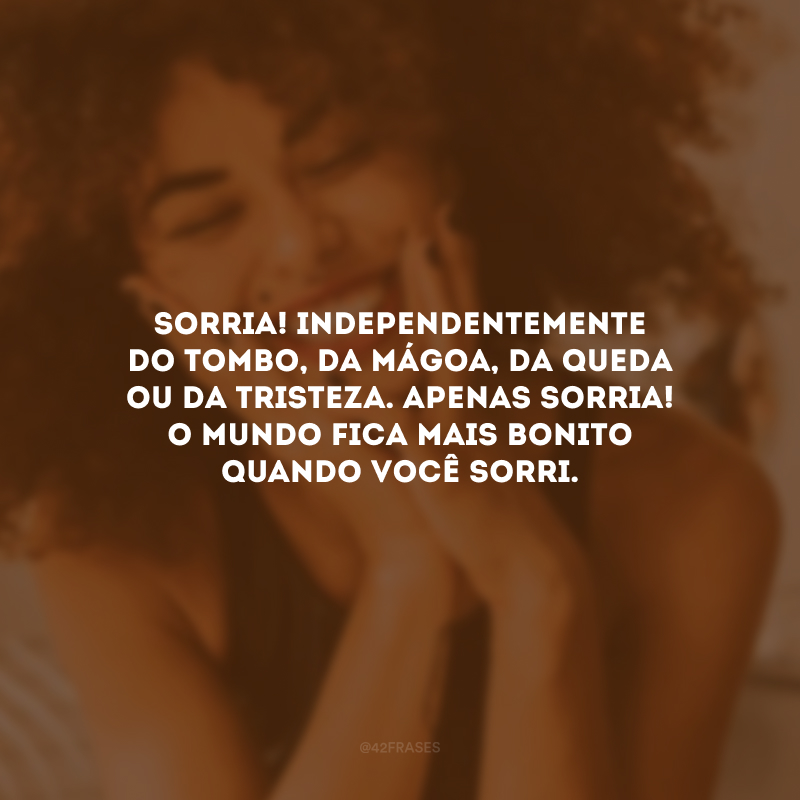 SORRIA! INDEPENDENTEMENTE DO TOMBO, DA MÁGOA, DA QUEDA OU DA TRISTEZA. APENAS SORRIA! O MUNDO FICA MAIS BONITO QUANDO VOCÊ SORRI.

@42FRASES